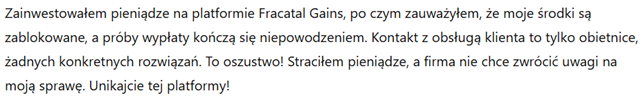 Zainwestowałem pieniądze na platformie Fracatal Gains, po czym zauważyłem, że moje środki są zablokowane, a próby wypłaty kończą się niepowodzeniem. Kontakt z obsługą klienta to tylko obietnice, żadnych konkretnych rozwiązań. To oszustwo! Straciłem pieniądze, a firma nie chce zwrócić uwagi na moją sprawę. Unikajcie tej platformy!